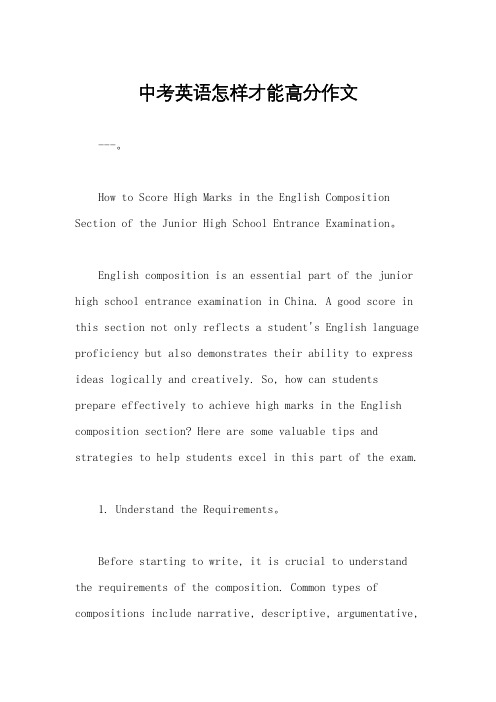 中考英语怎样才能高分作文

---。

How to Score High Marks in the English Composition Section of the Junior High School Entrance Examination。

English composition is an essential part of the junior high school entrance examination in China. A good score in this section not only reflects a student's English language proficiency but also demonstrates their ability to express ideas logically and creatively. So, how can students prepare effectively to achieve high marks in the English composition section? Here are some valuable tips and strategies to help students excel in this part of the exam.

1. Understand the Requirements。

Before starting to write, it is crucial to understand the requirements of the composition. Common types of compositions include narrative, descriptive, argumentative,